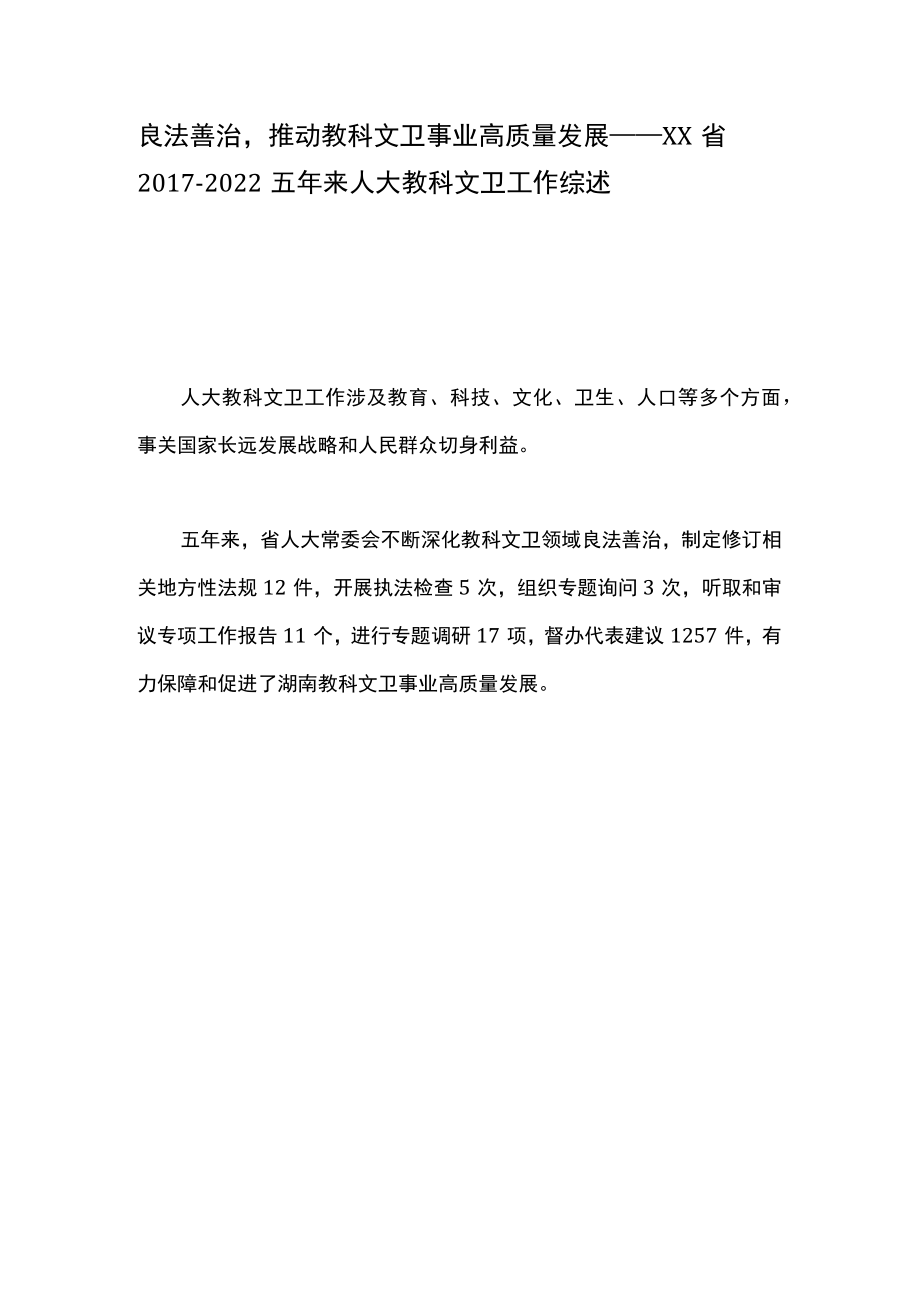 良法善治，推动教科文卫事业高质量发展——XX 省 2017-2022 五年来人大教科文卫工作综述

人大教科文卫工作涉及教育、科技、文化、卫生、人口等多个方面，事关国家长远发展战略和人民群众切身利益。

五年来，省人大常委会不断深化教科文卫领域良法善治，制定修订相关地方性法规 12 件，开展执法检查 5 次，组织专题询问 3 次，听取和审议专项工作报告 11 个，进行专题调研 17 项，督办代表建议 1257 件，有力保障和促进了湖南教科文卫事业高质量发展。